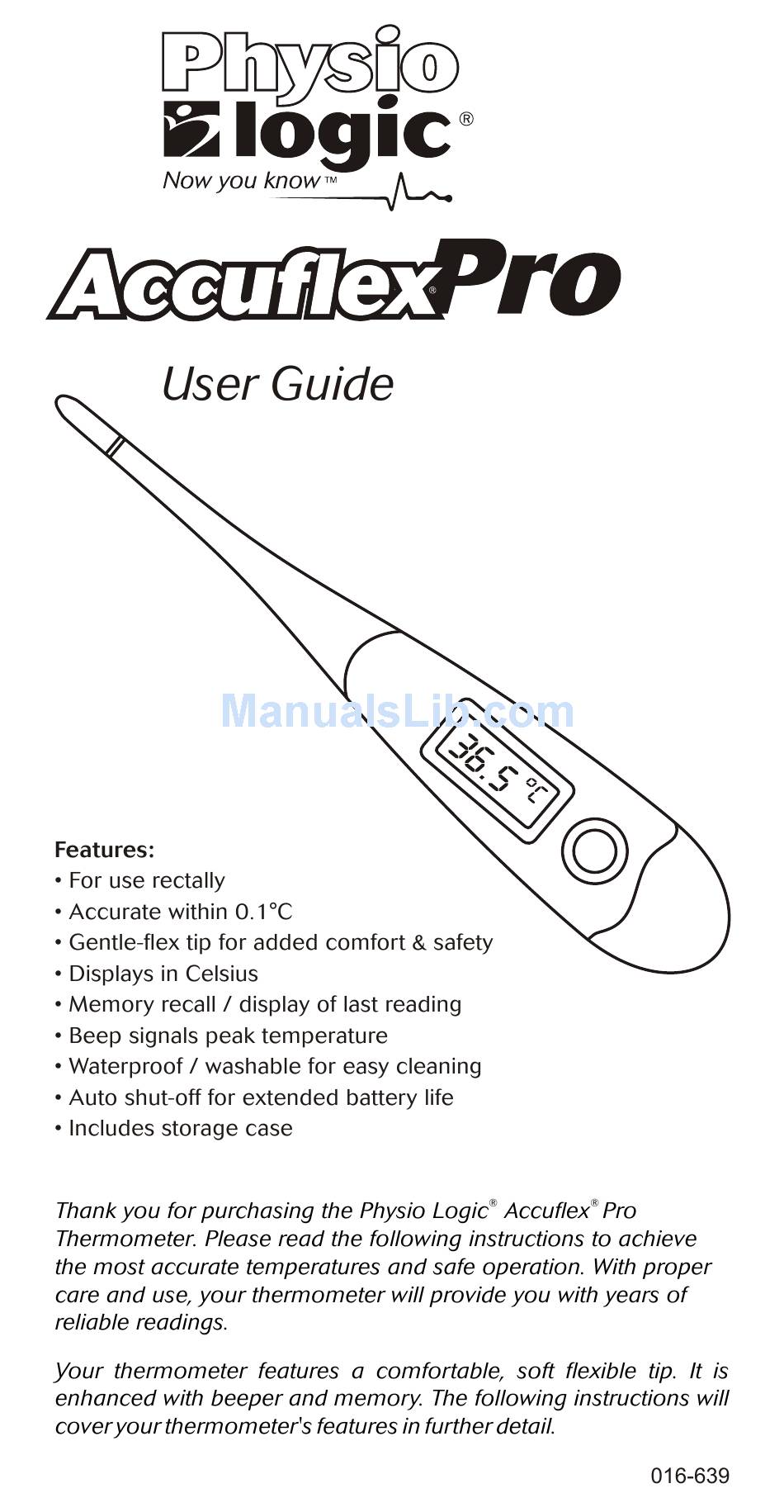 Physio logic®
Now you know™

Accuflex® Pro

User Guide

ManualsLib.com

36.5 °C

Features:
• For use rectally
• Accurate within 0.1°C
• Gentle-flex tip for added comfort & safety
• Displays in Celsius
• Memory recall / display of last reading
• Beep signals peak temperature
• Waterproof / washable for easy cleaning
• Auto shut-off for extended battery life
• Includes storage case

Thank you for purchasing the Physio Logic® Accuflex® Pro Thermometer. Please read the following instructions to achieve the most accurate temperatures and safe operation. With proper care and use, your thermometer will provide you with years of reliable readings.

Your thermometer features a comfortable, soft flexible tip. It is enhanced with beeper and memory. The following instructions will cover your thermometer's features in further detail.

016-639